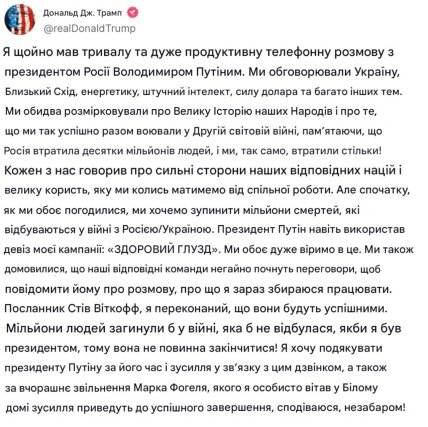 Дональд Дж. Трамп
@realDonaldTrump

Я щойно мав тривалу та дуже продуктивну телефонну розмову з президентом Росії Володимиром Путіним. Ми обговорювали Україну, Близький Схід, енергетику, штучний інтелект, силу долара та багато інших тем. Ми обидва розмірковували про Велику Історію наших Народів і про те, що ми так успішно разом воювали у Другій світовій війні, пам'ятаючи, що Росія втратила десятки мільйонів людей, і ми, так само, втратили стільки! Кожен з нас говорив про сильні сторони наших відповідних націй і велику користь, яку ми колись матимемо від спільної роботи. Але спочатку, як ми обоє погодилися, ми хочемо зупинити мільйони смертей, які відбуваються у війні з Росією/Україною. Президент Путін навіть використав девіз моєї кампанії: «ЗДОРОВИЙ ГЛУЗД». Ми обоє дуже віримо в це. Ми також домовилися, що наші відповідні команди негайно почнуть переговори, щоб повідомити йому про розмову, про що я зараз збираюся працювати. Посланник Стів Віткофф, я переконаний, що вони будуть успішними. Мільйони людей загинули б у війні, яка б не відбулася, якби я був президентом, тому вона не повинна закінчитися! Я хочу подякувати президенту Путіну за його час і зусилля у зв'язку з цим дзвінком, а також за вчорашнє звільнення Марка Фогеля, якого я особисто вітав у Білому домі зусилля приведуть до успішного завершення, сподіваюся, незабаром!